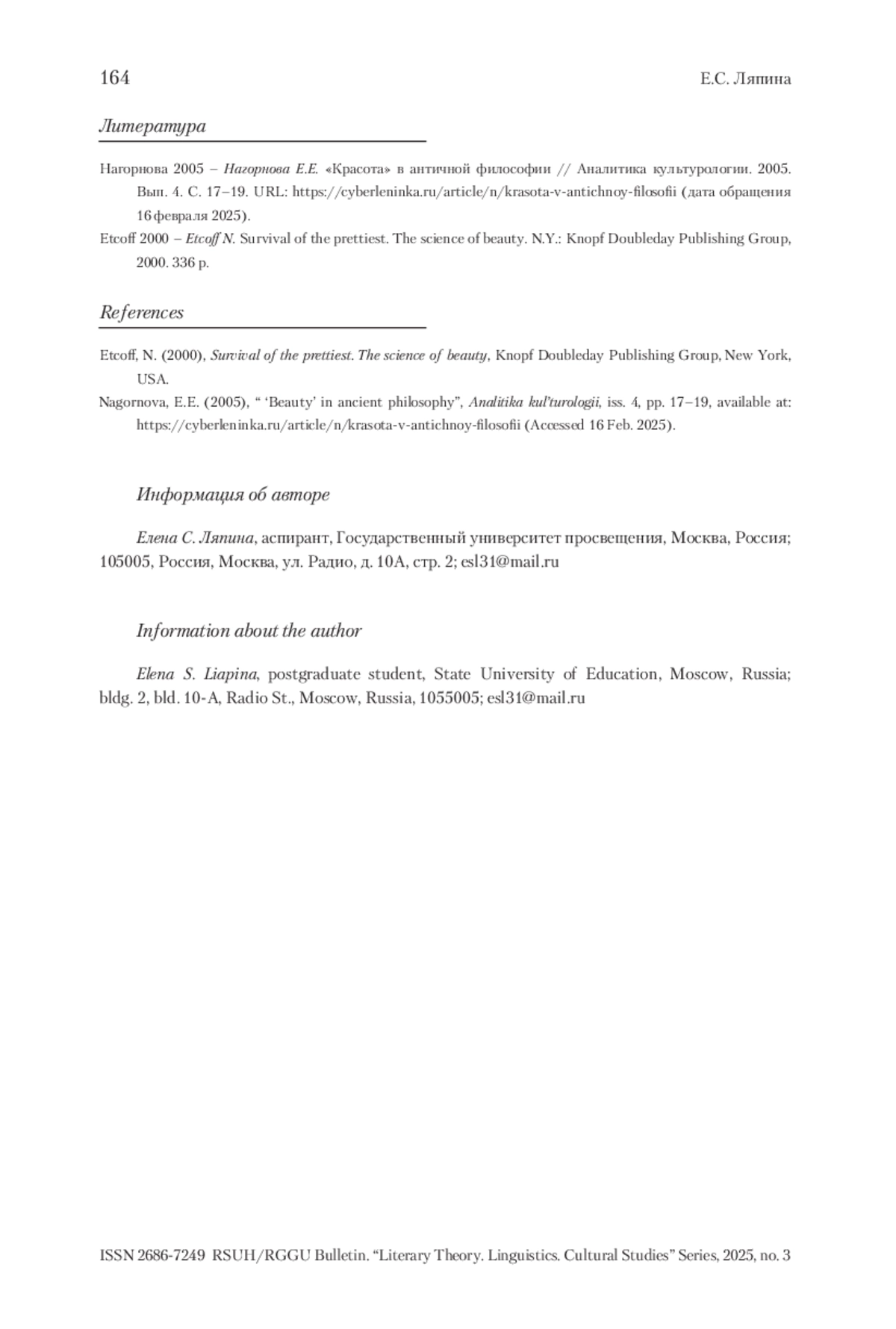 164 Е.С. Ляпина

Литература

Нагорнова 2005 – Нагорнова Е.Е. «Красота» в античной философии // Аналитика культурологии. 2005. Вып. 4. С. 17–19. URL: https://cyberleninka.ru/article/n/krasota-v-antichnoy-filosofii (дата обращения 16 февраля 2025).

Etcoff 2000 – Etcoff N. Survival of the prettiest. The science of beauty. N.Y.: Knopf Doubleday Publishing Group, 2000. 336 p.

References

Etcoff, N. (2000), Survival of the prettiest. The science of beauty, Knopf Doubleday Publishing Group, New York, USA.

Nagornova, E.E. (2005), “ ‘Beauty’ in ancient philosophy”, Analitika kul’turologii, iss. 4, pp. 17–19, available at: https://cyberleninka.ru/article/n/krasota-v-antichnoy-filosofii (Accessed 16 Feb. 2025).

Информация об авторе

Елена С. Ляпина, аспирант, Государственный университет просвещения, Москва, Россия; 105005, Россия, Москва, ул. Радио, д. 10А, стр. 2; esl31@mail.ru

Information about the author

Elena S. Liapina, postgraduate student, State University of Education, Moscow, Russia; bldg. 2, bld. 10-A, Radio St., Moscow, Russia, 1055005; esl31@mail.ru

ISSN 2686-7249 RSUH/RGGU Bulletin. “Literary Theory. Linguistics. Cultural Studies” Series, 2025, no. 3